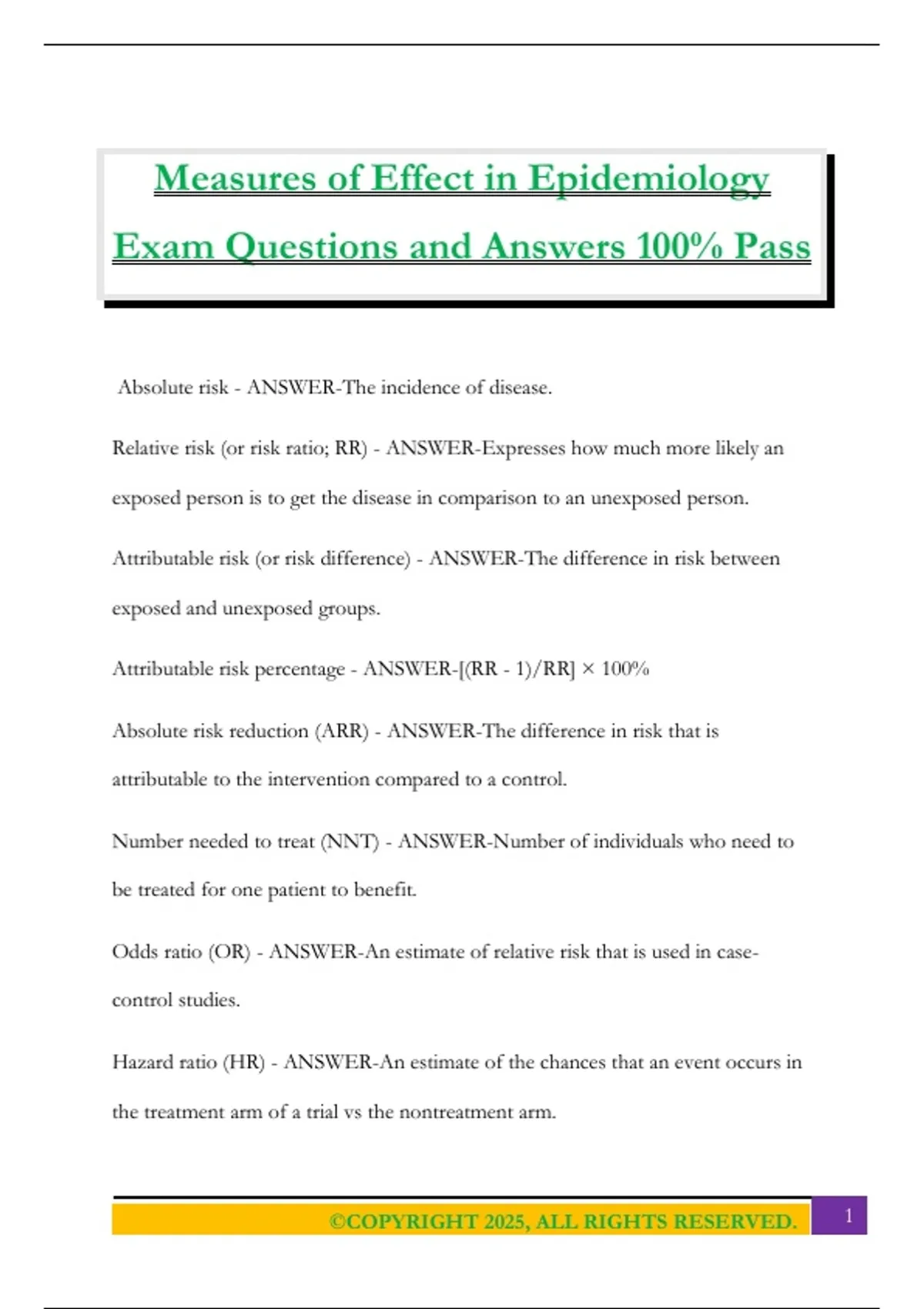 Measures of Effect in Epidemiology Exam Questions and Answers 100% Pass

Absolute risk - ANSWER-The incidence of disease.

Relative risk (or risk ratio; RR) - ANSWER-Expresses how much more likely an exposed person is to get the disease in comparison to an unexposed person.

Attributable risk (or risk difference) - ANSWER-The difference in risk between exposed and unexposed groups.

Attributable risk percentage - ANSWER-[(RR - 1)/RR] × 100%

Absolute risk reduction (ARR) - ANSWER-The difference in risk that is attributable to the intervention compared to a control.

Number needed to treat (NNT) - ANSWER-Number of individuals who need to be treated for one patient to benefit.

Odds ratio (OR) - ANSWER-An estimate of relative risk that is used in case-control studies.

Hazard ratio (HR) - ANSWER-An estimate of the chances that an event occurs in the treatment arm of a trial vs the nontreatment arm.

©COPYRIGHT 2025, ALL RIGHTS RESERVED. 1